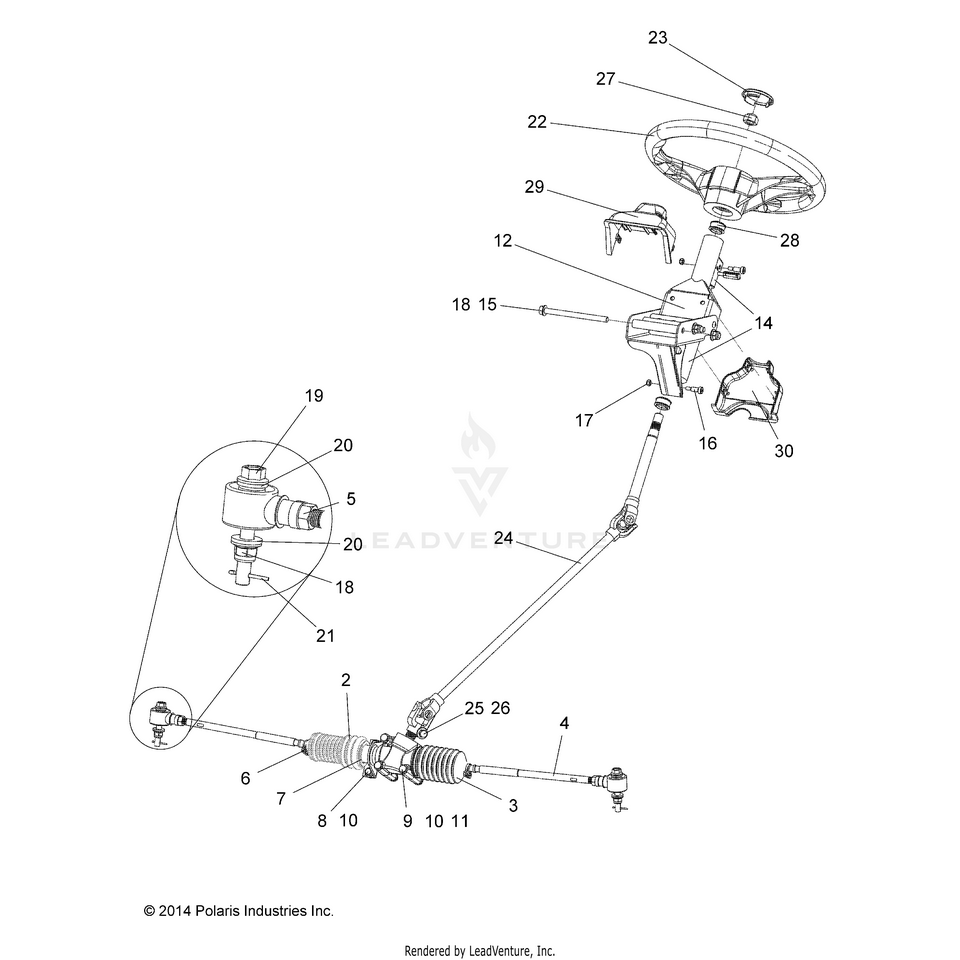 23
27
22
29
28
12
18 15
14
17
16
30
19
20
5
20
18
21
LEADVENTURE
24
2
25 26
4
6
7
8 10
9 10 11
3

© 2014 Polaris Industries Inc.

Rendered by LeadVenture, Inc.